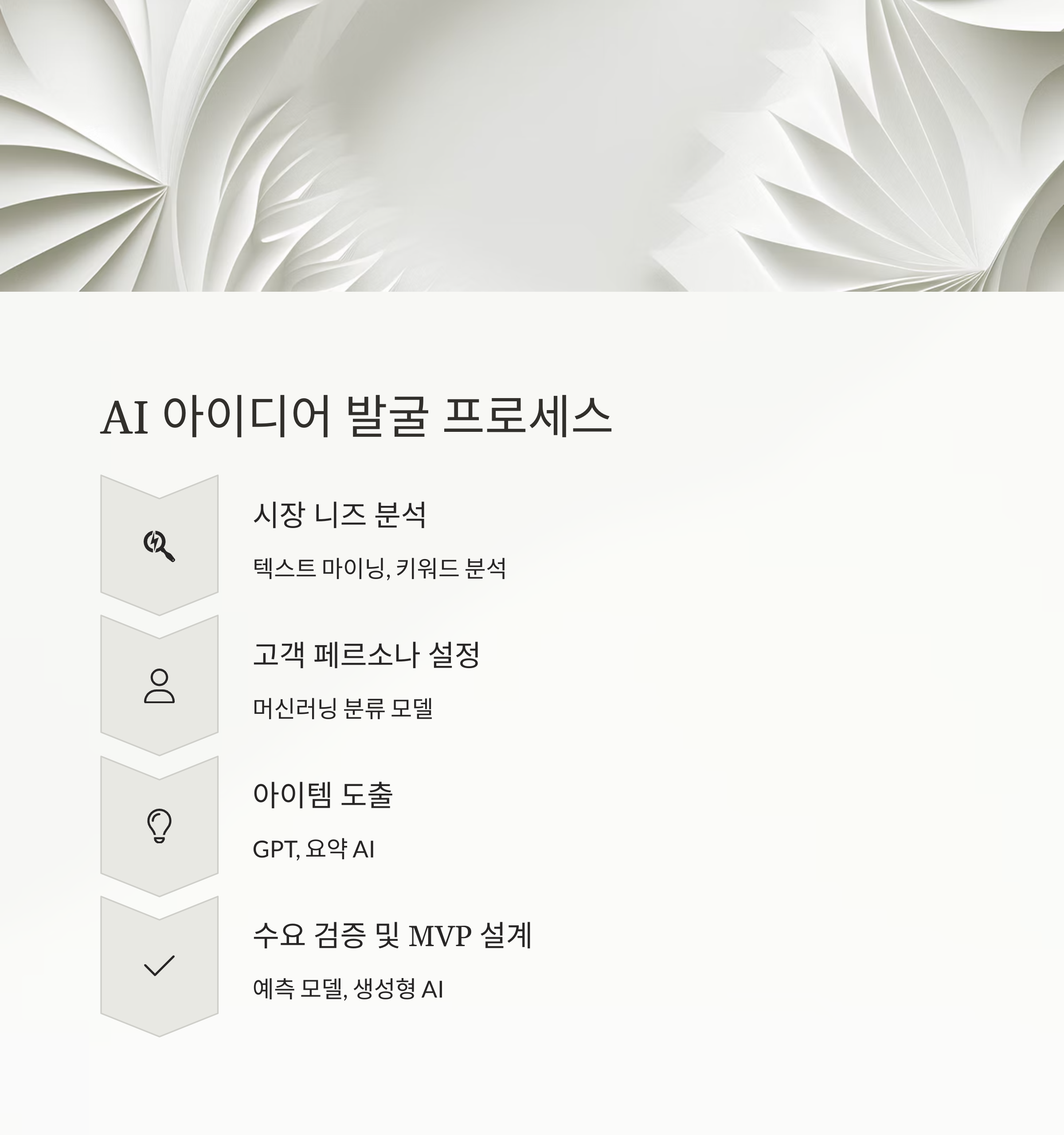 AI 아이디어 발굴 프로세스

시장 니즈 분석

텍스트 마이닝, 키워드 분석

고객 페르소나 설정

머신러닝 분류 모델

아이템 도출

GPT, 요약 AI

수요 검증 및 MVP 설계

예측 모델, 생성형 AI